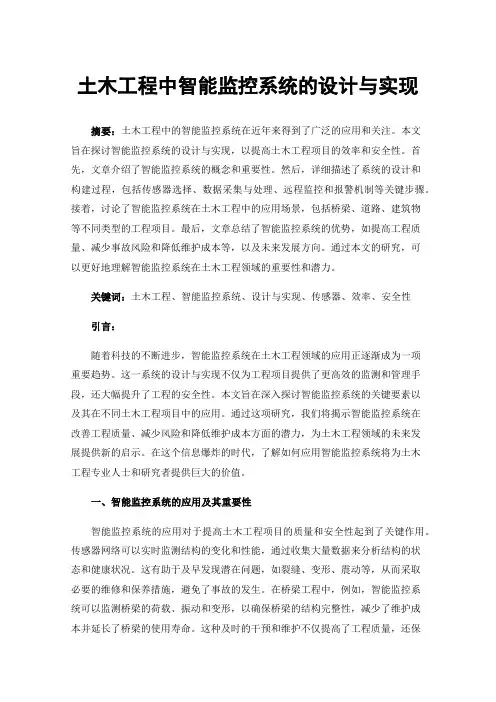 土木工程中智能监控系统的设计与实现

摘要：土木工程中的智能监控系统在近年来得到了广泛的应用和关注。本文旨在探讨智能监控系统的设计与实现，以提高土木工程项目的效率和安全性。首先，文章介绍了智能监控系统的概念和重要性。然后，详细描述了系统的设计和构建过程，包括传感器选择、数据采集与处理、远程监控和报警机制等关键步骤。接着，讨论了智能监控系统在土木工程中的应用场景，包括桥梁、道路、建筑物等不同类型的工程项目。最后，文章总结了智能监控系统的优势，如提高工程质量、减少事故风险和降低维护成本等，以及未来发展方向。通过本文的研究，可以更好地理解智能监控系统在土木工程领域的重要性和潜力。

关键词：土木工程、智能监控系统、设计与实现、传感器、效率、安全性

引言：

随着科技的不断进步，智能监控系统在土木工程领域的应用正逐渐成为一项重要趋势。这一系统的设计与实现不仅为工程项目提供了更高效的监测和管理手段，还大幅提升了工程的安全性。本文旨在深入探讨智能监控系统的关键要素以及其在不同土木工程项目中的应用。通过这项研究，我们将揭示智能监控系统在改善工程质量、减少风险和降低维护成本方面的潜力，为土木工程领域的未来发展提供新的启示。在这个信息爆炸的时代，了解如何应用智能监控系统将为土木工程专业人士和研究者提供巨大的价值。

一、智能监控系统的应用及其重要性

智能监控系统的应用对于提高土木工程项目的质量和安全性起到了关键作用。传感器网络可以实时监测结构的变化和性能，通过收集大量数据来分析结构的状态和健康状况。这有助于及早发现潜在问题，如裂缝、变形、震动等，从而采取必要的维修和保养措施，避免了事故的发生。在桥梁工程中，例如，智能监控系统可以监测桥梁的荷载、振动和变形，以确保桥梁的结构完整性，减少了维护成本并延长了桥梁的使用寿命。这种及时的干预和维护不仅提高了工程质量，还保